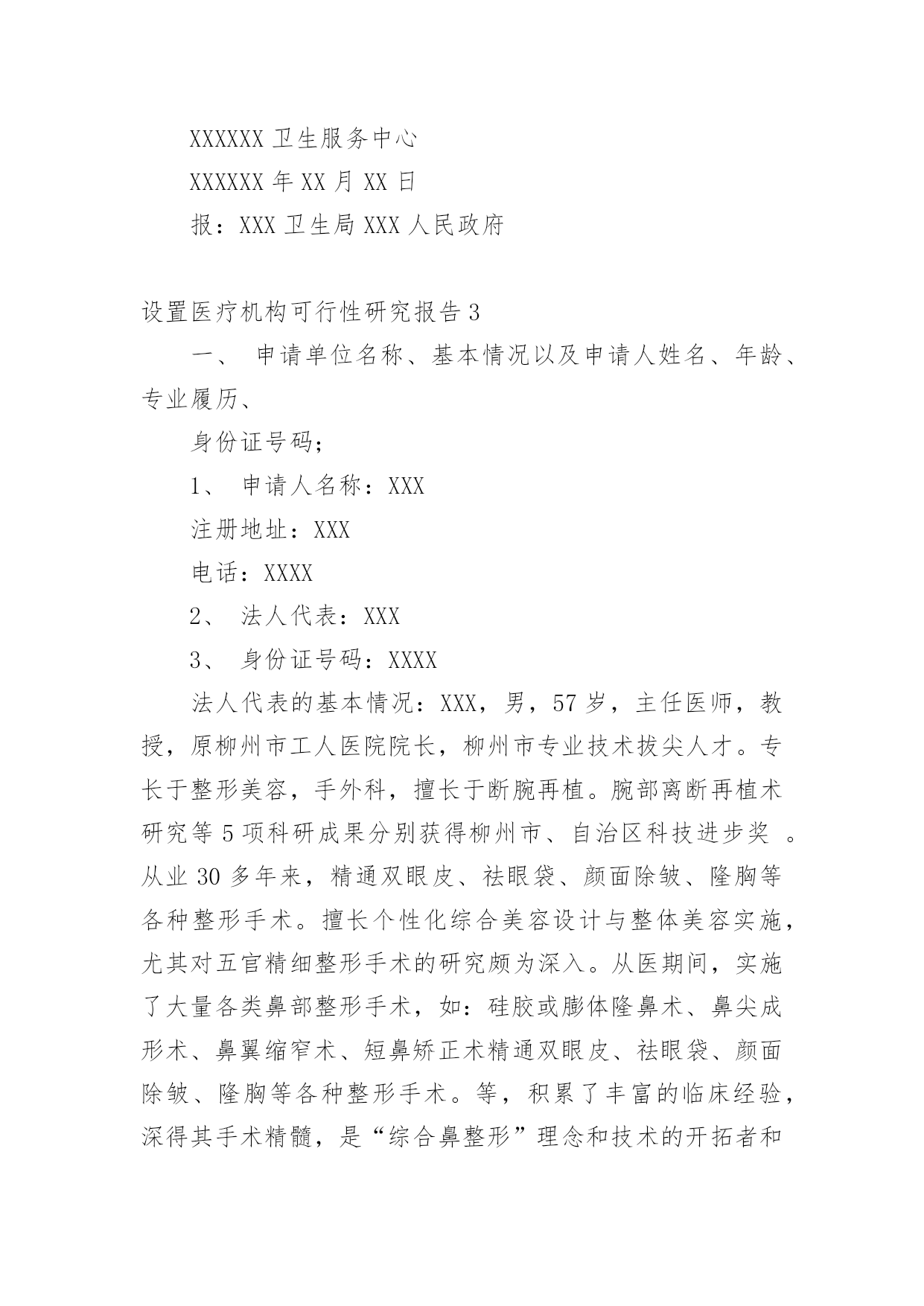 XXXXXX 卫生服务中心

XXXXXX 年 XX 月 XX 日

报：XXX 卫生局 XXX 人民政府

设置医疗机构可行性研究报告 3

一、 申请单位名称、基本情况以及申请人姓名、年龄、专业履历、

身份证号码；

1、 申请人名称：XXX

注册地址：XXX

电话：XXXX

2、 法人代表：XXX

3、 身份证号码：XXXX

法人代表的基本情况：XXX，男，57 岁，主任医师，教授，原柳州市工人医院院长，柳州市专业技术拔尖人才。专长于整形美容，手外科，擅长于断腕再植。腕部离断再植术研究等 5 项科研成果分别获得柳州市、自治区科技进步奖 。从业 30 多年来，精通双眼皮、祛眼袋、颜面除皱、隆胸等各种整形手术。擅长个性化综合美容设计与整体美容实施，尤其对五官精细整形手术的研究颇为深入。从医期间，实施了大量各类鼻部整形手术，如：硅胶或膨体隆鼻术、鼻尖成形术、鼻翼缩窄术、短鼻矫正术精通双眼皮、祛眼袋、颜面除皱、隆胸等各种整形手术。等，积累了丰富的临床经验，深得其手术精髓，是“综合鼻整形”理念和技术的开拓者和